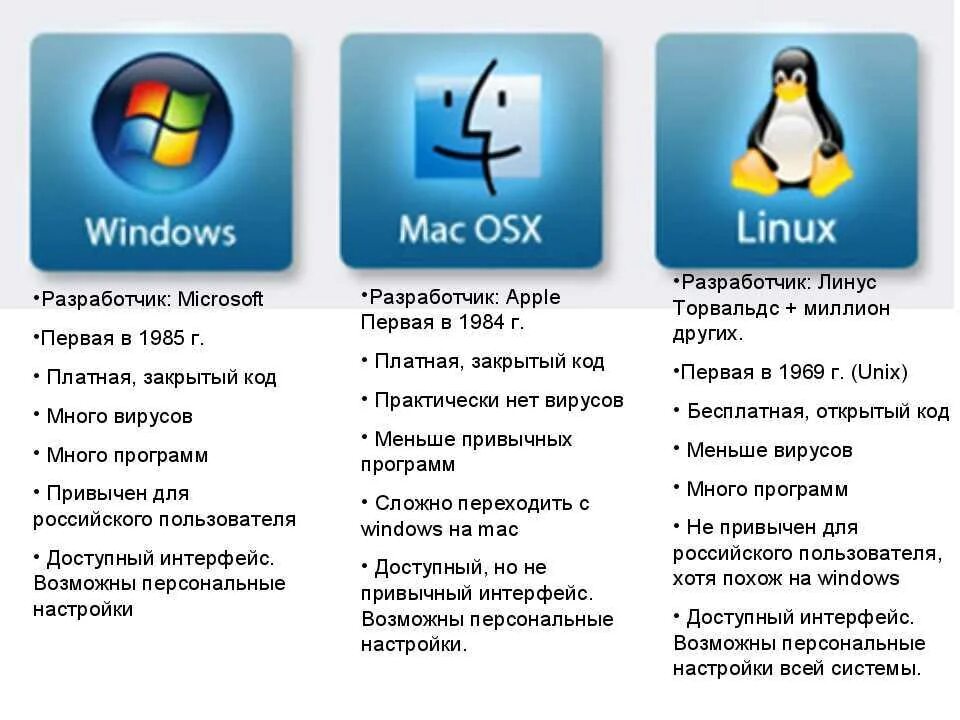 Windows

•Разработчик: Microsoft

•Первая в 1985 г.

• Платная, закрытый код

• Много вирусов

• Много программ

• Привычен для российского пользователя

• Доступный интерфейс. Возможны персональные настройки

Mac OSX

•Разработчик: Apple Первая в 1984 г.

• Платная, закрытый код

• Практически нет вирусов

• Меньше привычных программ

• Сложно переходить с windows на mac

• Доступный, но не привычный интерфейс. Возможны персональные настройки.

Linux

•Разработчик: Линус Торвальдс + миллион других.

•Первая в 1969 г. (Unix)

• Бесплатная, открытый код

• Меньше вирусов

• Много программ

• Не привычен для российского пользователя, хотя похож на windows

• Доступный интерфейс. Возможны персональные настройки всей системы.